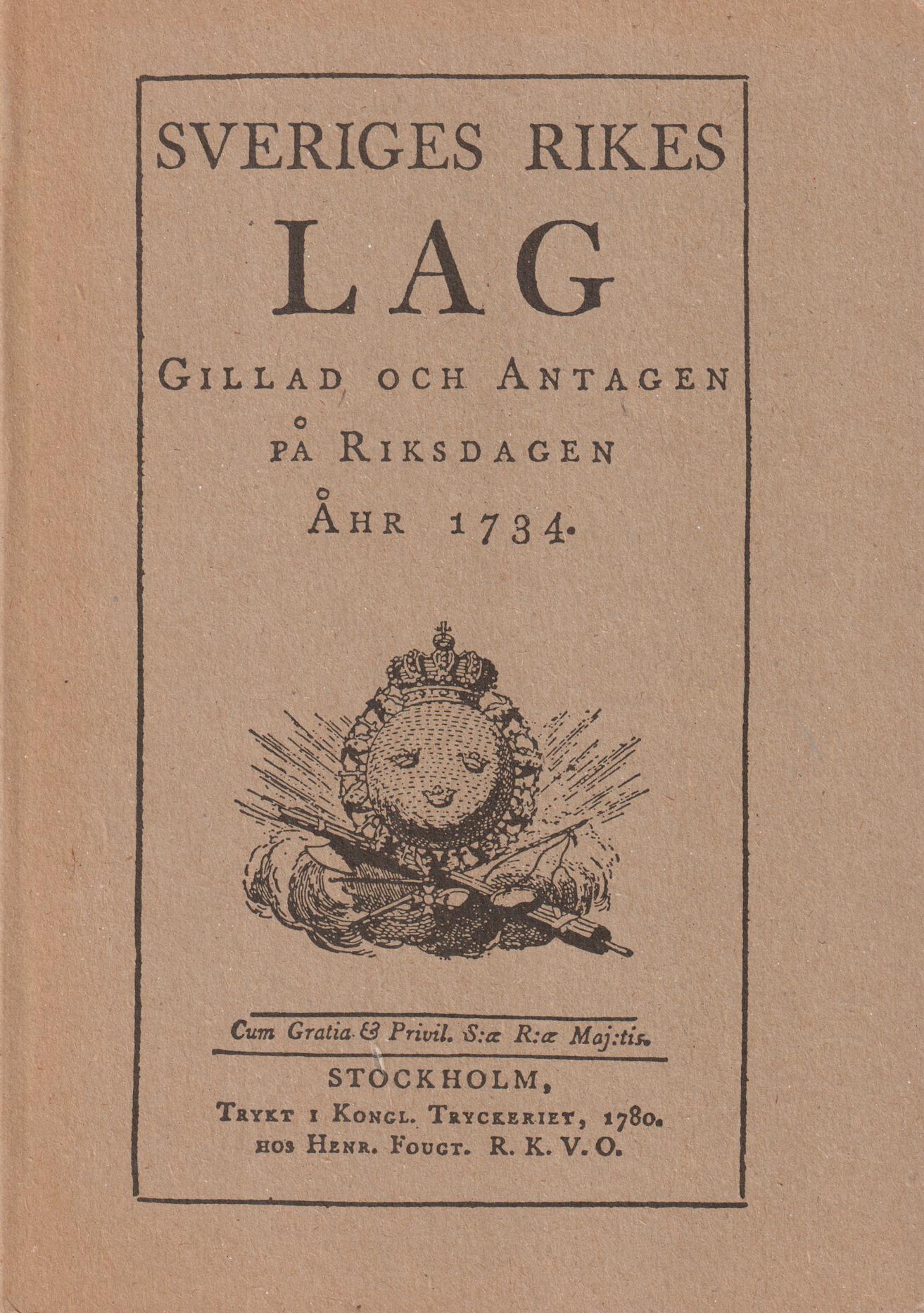 SVERIGES RIKES

LAG

GILLAD OCH ANTAGEN PÅ RIKSDAGEN ÅHR 1734.

Cum Gratia & Privil. S:æ R:æ Maj:tis.

STOCKHOLM,
TRYKT I KONGL. TRYCKERIET, 1780.
HOS HENR. FOUGT. R. K. V. O.